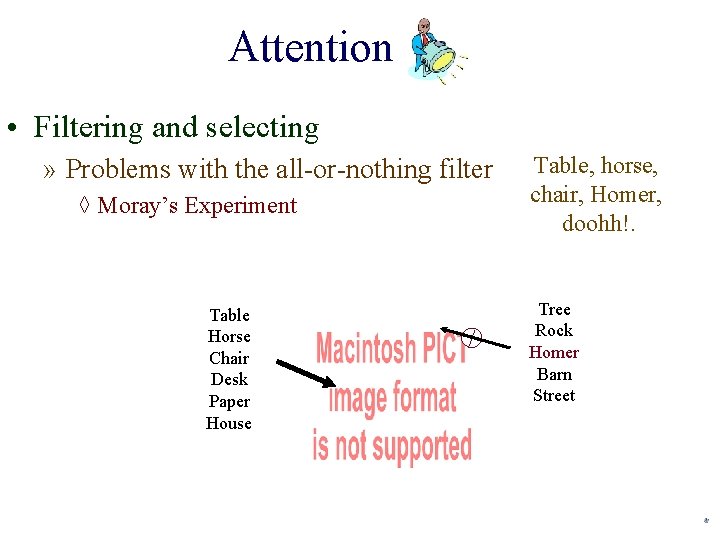 Attention

• Filtering and selecting

» Problems with the all-or-nothing filter

◊ Moray's Experiment

Table, horse, chair, Homer, doohh!.

Table
Horse
Chair
Desk
Paper
House

Macintosh PICT
image format
is not supported

Tree
Rock
Homer
Barn
Street